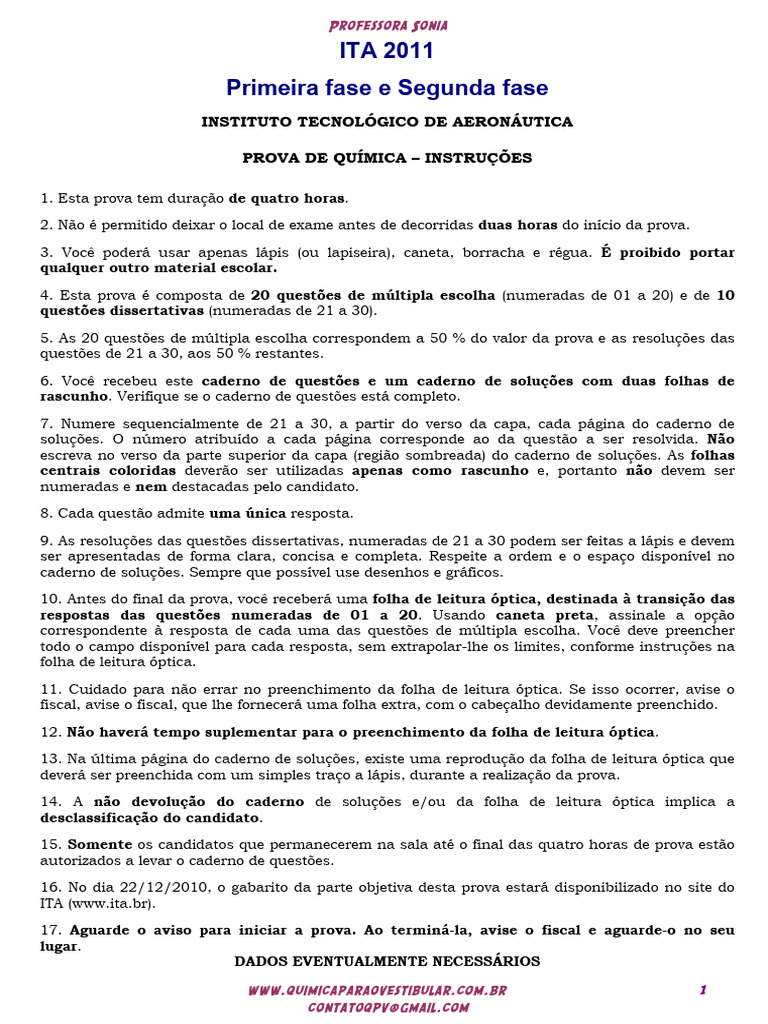 PROFESSORA SONIA
ITA 2011
Primeira fase e Segunda fase

INSTITUTO TECNOLÓGICO DE AERONÁUTICA

PROVA DE QUÍMICA – INSTRUÇÕES

1. Esta prova tem duração de quatro horas.

2. Não é permitido deixar o local de exame antes de decorridas duas horas do início da prova.

3. Você poderá usar apenas lápis (ou lapiseira), caneta, borracha e régua. É proibido portar qualquer outro material escolar.

4. Esta prova é composta de 20 questões de múltipla escolha (numeradas de 01 a 20) e de 10 questões dissertativas (numeradas de 21 a 30).

5. As 20 questões de múltipla escolha correspondem a 50 % do valor da prova e as resoluções das questões de 21 a 30, aos 50 % restantes.

6. Você recebeu este caderno de questões e um caderno de soluções com duas folhas de rascunho. Verifique se o caderno de questões está completo.

7. Numere sequencialmente de 21 a 30, a partir do verso da capa, cada página do caderno de soluções. O número atribuído a cada página corresponde ao da questão a ser resolvida. Não escreva no verso da parte superior da capa (região sombreada) do caderno de soluções. As folhas centrais coloridas deverão ser utilizadas apenas como rascunho e, portanto não devem ser numeradas e nem destacadas pelo candidato.

8. Cada questão admite uma única resposta.

9. As resoluções das questões dissertativas, numeradas de 21 a 30 podem ser feitas a lápis e devem ser apresentadas de forma clara, concisa e completa. Respeite a ordem e o espaço disponível no caderno de soluções. Sempre que possível use desenhos e gráficos.

10. Antes do final da prova, você receberá uma folha de leitura óptica, destinada à transição das respostas das questões numeradas de 01 a 20. Usando caneta preta, assinale a opção correspondente à resposta de cada uma das questões de múltipla escolha. Você deve preencher todo o campo disponível para cada resposta, sem extrapolar-lhe os limites, conforme instruções na folha de leitura óptica.

11. Cuidado para não errar no preenchimento da folha de leitura óptica. Se isso ocorrer, avise o fiscal, avise o fiscal, que lhe fornecerá uma folha extra, com o cabeçalho devidamente preenchido.

12. Não haverá tempo suplementar para o preenchimento da folha de leitura óptica.

13. Na última página do caderno de soluções, existe uma reprodução da folha de leitura óptica que deverá ser preenchida com um simples traço a lápis, durante a realização da prova.

14. A não devolução do caderno de soluções e/ou da folha de leitura óptica implica a desclassificação do candidato.

15. Somente os candidatos que permanecerem na sala até o final das quatro horas de prova estão autorizados a levar o caderno de questões.

16. No dia 22/12/2010, o gabarito da parte objetiva desta prova estará disponibilizado no site do ITA (www.ita.br).

17. Aguarde o aviso para iniciar a prova. Ao terminá-la, avise o fiscal e aguarde-o no seu lugar.

DADOS EVENTUALMENTE NECESSÁRIOS

WWW.QUIMICAPARAOVESTIBULAR.COM.BR
CONTATOQPV@GMAIL.COM
1